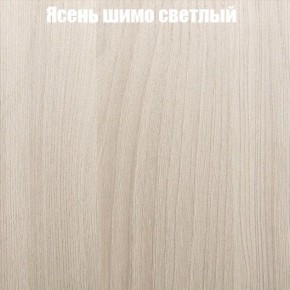 Ясень шимо светлый